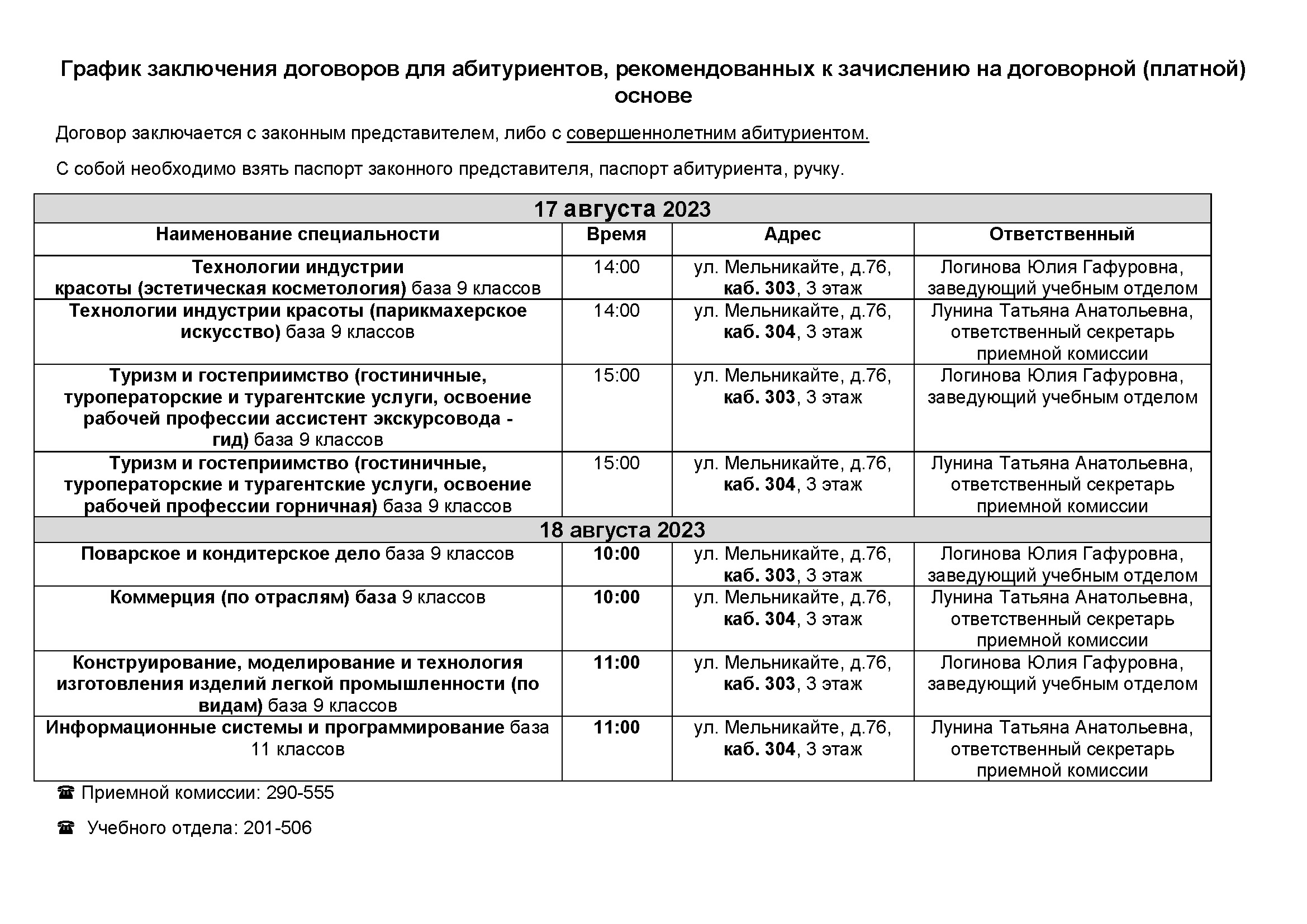 График заключения договоров для абитуриентов, рекомендованных к зачислению на договорной (платной) основе

Договор заключается с законным представителем, либо с совершеннолетним абитуриентом.

С собой необходимо взять паспорт законного представителя, паспорт абитуриента, ручку.

| 17 августа 2023 | | | |
|---|---|---|---|
| Наименование специальности | Время | Адрес | Ответственный |
| Технологии индустрии красоты (эстетическая косметология) база 9 классов | 14:00 | ул. Мельникайте, д.76, каб. 303, 3 этаж | Логинова Юлия Гафуровна, заведующий учебным отделом |
| Технологии индустрии красоты (парикмахерское искусство) база 9 классов | 14:00 | ул. Мельникайте, д.76, каб. 304, 3 этаж | Лунина Татьяна Анатольевна, ответственный секретарь приемной комиссии |
| Туризм и гостеприимство (гостиничные, туроператорские и турагентские услуги, освоение рабочей профессии ассистент экскурсовода - гид) база 9 классов | 15:00 | ул. Мельникайте, д.76, каб. 303, 3 этаж | Логинова Юлия Гафуровна, заведующий учебным отделом |
| Туризм и гостеприимство (гостиничные, туроператорские и турагентские услуги, освоение рабочей профессии горничная) база 9 классов | 15:00 | ул. Мельникайте, д.76, каб. 304, 3 этаж | Лунина Татьяна Анатольевна, ответственный секретарь приемной комиссии |
| 18 августа 2023 | | | |
| Поварское и кондитерское дело база 9 классов | 10:00 | ул. Мельникайте, д.76, каб. 303, 3 этаж | Логинова Юлия Гафуровна, заведующий учебным отделом |
| Коммерция (по отраслям) база 9 классов | 10:00 | ул. Мельникайте, д.76, каб. 304, 3 этаж | Лунина Татьяна Анатольевна, ответственный секретарь приемной комиссии |
| Конструирование, моделирование и технология изготовления изделий легкой промышленности (по видам) база 9 классов | 11:00 | ул. Мельникайте, д.76, каб. 303, 3 этаж | Логинова Юлия Гафуровна, заведующий учебным отделом |
| Информационные системы и программирование база 11 классов | 11:00 | ул. Мельникайте, д.76, каб. 304, 3 этаж | Лунина Татьяна Анатольевна, ответственный секретарь приемной комиссии |

☎ Приемной комиссии: 290-555

☎ Учебного отдела: 201-506